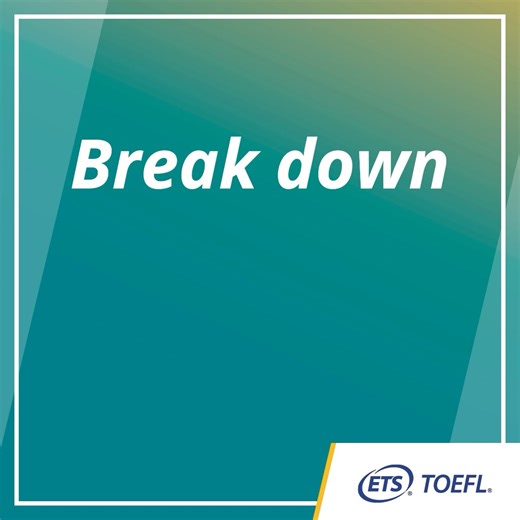 Break down

ETS® TOEFL®